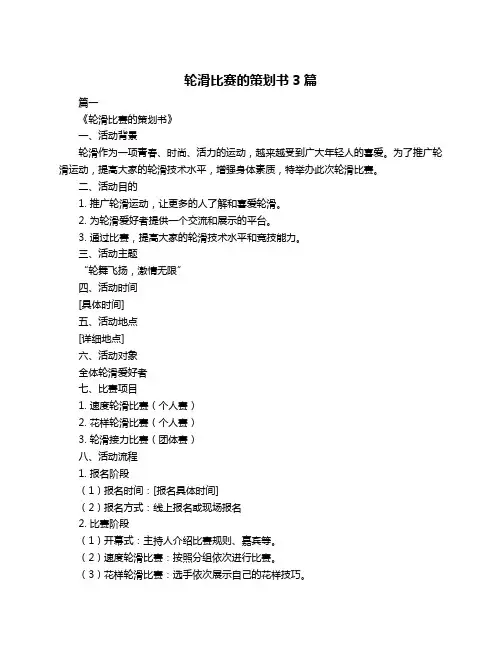 轮滑比赛的策划书 3 篇

篇一

《轮滑比赛的策划书》

一、活动背景

轮滑作为一项青春、时尚、活力的运动，越来越受到广大年轻人的喜爱。为了推广轮滑运动，提高大家的轮滑技术水平，增强身体素质，特举办此次轮滑比赛。

二、活动目的

1. 推广轮滑运动，让更多的人了解和喜爱轮滑。

2. 为轮滑爱好者提供一个交流和展示的平台。

3. 通过比赛，提高大家的轮滑技术水平和竞技能力。

三、活动主题

“轮舞飞扬，激情无限”

四、活动时间

[具体时间]

五、活动地点

[详细地点]

六、活动对象

全体轮滑爱好者

七、比赛项目

1. 速度轮滑比赛（个人赛）

2. 花样轮滑比赛（个人赛）

3. 轮滑接力比赛（团体赛）

八、活动流程

1. 报名阶段

（1）报名时间：[报名具体时间]

（2）报名方式：线上报名或现场报名

2. 比赛阶段

（1）开幕式：主持人介绍比赛规则、嘉宾等。

（2）速度轮滑比赛：按照分组依次进行比赛。

（3）花样轮滑比赛：选手依次展示自己的花样技巧。